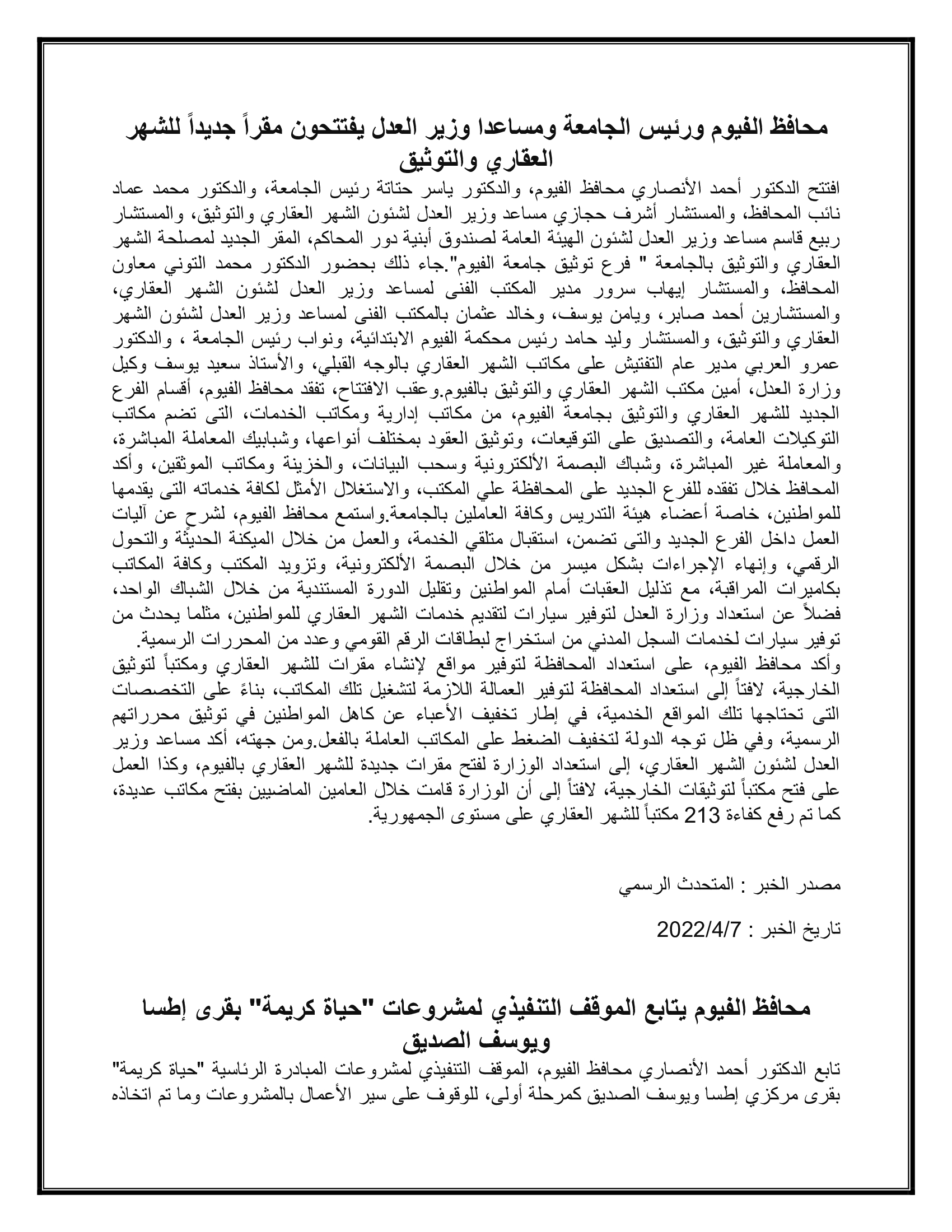 محافظ الفيوم ورئيس الجامعة ومساعدا وزير العدل يفتتحون مقراً جديداً للشهر العقاري والتوثيق

افتتح الدكتور أحمد الأنصاري محافظ الفيوم، والدكتور ياسر حتاتة رئيس الجامعة، والدكتور محمد عماد نائب المحافظ، والمستشار أشرف حجازي مساعد وزير العدل لشئون الشهر العقاري والتوثيق، والمستشار ربيع قاسم مساعد وزير العدل لشئون الهيئة العامة لصندوق أبنية دور المحاكم، المقر الجديد لمصلحة الشهر العقاري والتوثيق بالجامعة " فرع توثيق جامعة الفيوم".جاء ذلك بحضور الدكتور محمد التوني معاون المحافظ، والمستشار إيهاب سرور مدير المكتب الفنى لمساعد وزير العدل لشئون الشهر العقاري، والمستشارين أحمد صابر، ويامن يوسف، وخالد عثمان بالمكتب الفنى لمساعد وزير العدل لشئون الشهر العقاري والتوثيق، والمستشار وليد حامد رئيس محكمة الفيوم الابتدائية، ونواب رئيس الجامعة ، والدكتور عمرو العربي مدير عام التفتيش على مكاتب الشهر العقاري بالوجه القبلي، والأستاذ سعيد يوسف وكيل وزارة العدل، أمين مكتب الشهر العقاري والتوثيق بالفيوم.وعقب الافتتاح، تفقد محافظ الفيوم، أقسام الفرع الجديد للشهر العقاري والتوثيق بجامعة الفيوم، من مكاتب إدارية ومكاتب الخدمات، التى تضم مكاتب التوكيلات العامة، والتصديق على التوقيعات، وتوثيق العقود بمختلف أنواعها، وشبابيك المعاملة المباشرة، والمعاملة غير المباشرة، وشباك البصمة الألكترونية وسحب البيانات، والخزينة ومكاتب الموثقين، وأكد المحافظ خلال تفقده للفرع الجديد على المحافظة علي المكتب، والاستغلال الأمثل لكافة خدماته التى يقدمها للمواطنين، خاصة أعضاء هيئة التدريس وكافة العاملين بالجامعة.واستمع محافظ الفيوم، لشرح عن آليات العمل داخل الفرع الجديد والتى تضمن، استقبال متلقي الخدمة، والعمل من خلال الميكنة الحديثة والتحول الرقمي، وإنهاء الإجراءات بشكل ميسر من خلال البصمة الألكترونية، وتزويد المكتب وكافة المكاتب بكاميرات المراقبة، مع تذليل العقبات أمام المواطنين وتقليل الدورة المستندية من خلال الشباك الواحد، فضلاً عن استعداد وزارة العدل لتوفير سيارات لتقديم خدمات الشهر العقاري للمواطنين، مثلما يحدث من توفير سيارات لخدمات السجل المدني من استخراج لبطاقات الرقم القومي وعدد من المحررات الرسمية.
وأكد محافظ الفيوم، على استعداد المحافظة لتوفير مواقع لإنشاء مقرات للشهر العقاري ومكتباً لتوثيق الخارجية، لافتاً إلى استعداد المحافظة لتوفير العمالة اللازمة لتشغيل تلك المكاتب، بناءً على التخصصات التى تحتاجها تلك المواقع الخدمية، في إطار تخفيف الأعباء عن كاهل المواطنين في توثيق محرراتهم الرسمية، وفي ظل توجه الدولة لتخفيف الضغط على المكاتب العاملة بالفعل.ومن جهته، أكد مساعد وزير العدل لشئون الشهر العقاري، إلى استعداد الوزارة لفتح مقرات جديدة للشهر العقاري بالفيوم، وكذا العمل على فتح مكتباً لتوثيقات الخارجية، لافتاً إلى أن الوزارة قامت خلال العامين الماضيين بفتح مكاتب عديدة، كما تم رفع كفاءة 213 مكتباً للشهر العقاري على مستوى الجمهورية.

مصدر الخبر : المتحدث الرسمي

تاريخ الخبر : 2022/4/7

محافظ الفيوم يتابع الموقف التنفيذي لمشروعات "حياة كريمة" بقرى إطسا ويوسف الصديق

تابع الدكتور أحمد الأنصاري محافظ الفيوم، الموقف التنفيذي لمشروعات المبادرة الرئاسية "حياة كريمة" بقرى مركزي إطسا ويوسف الصديق كمرحلة أولى، للوقوف على سير الأعمال بالمشروعات وما تم اتخاذه